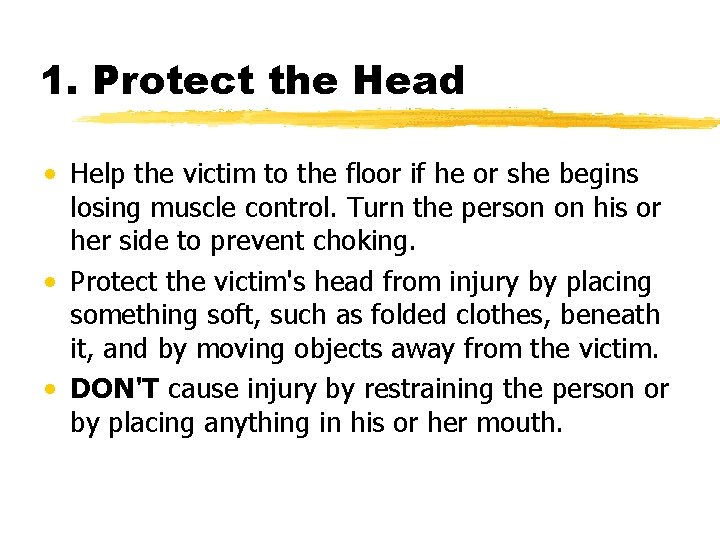 1. Protect the Head

• Help the victim to the floor if he or she begins losing muscle control. Turn the person on his or her side to prevent choking.
• Protect the victim's head from injury by placing something soft, such as folded clothes, beneath it, and by moving objects away from the victim.
• DON'T cause injury by restraining the person or by placing anything in his or her mouth.